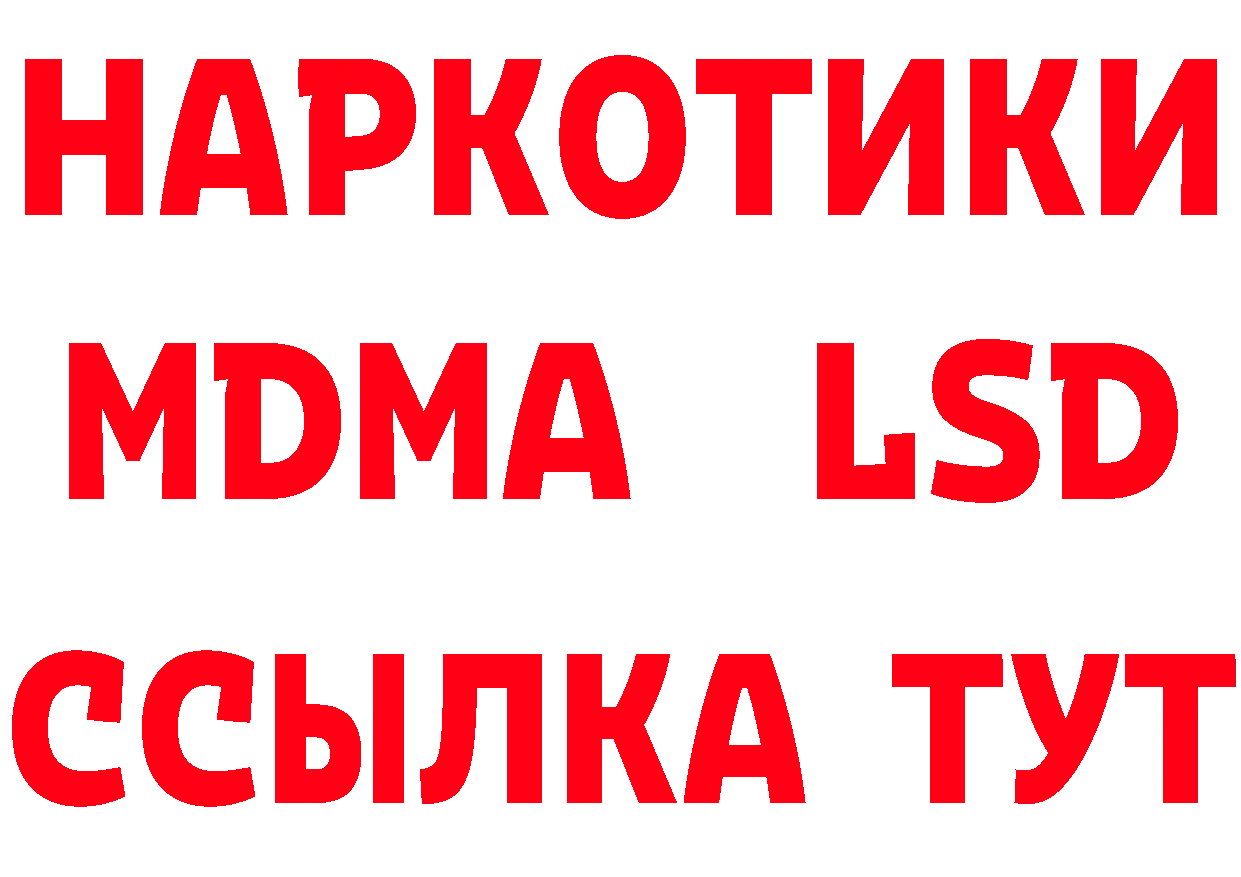 НАРКОТИКИ
MDMA LSD
ССЫЛКА ТУТ